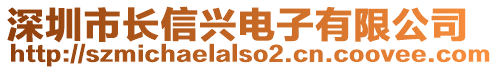 深圳市长信兴电子有限公司
http://szmichaelalso2.cn.coovee.com